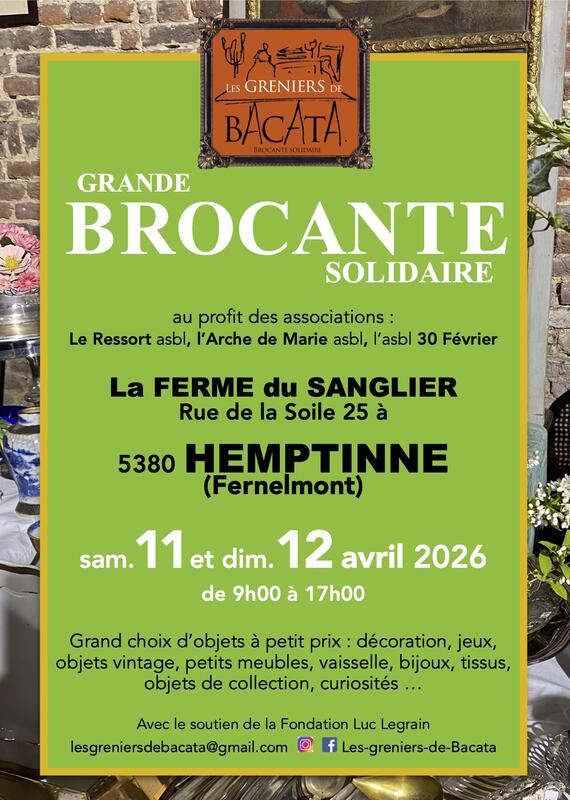 LES GRENIERS DE
BACATA
BROCANTE SOLIDAIRE

GRANDE
BROCANTE
SOLIDAIRE

au profit des associations :
Le Ressort asbl, l'Arche de Marie asbl, l'asbl 30 Février

La FERME du SANGLIER
Rue de la Soile 25 à

5380 HEMPTINNE
(Fernelmont)

sam. 11 et dim. 12 avril 2026
de 9h00 à 17h00

Grand choix d'objets à petit prix : décoration, jeux, objets vintage, petits meubles, vaisselle, bijoux, tissus, objets de collection, curiosités …

Avec le soutien de la Fondation Luc Legrain
lesgreniersdebacata@gmail.com Les-greniers-de-Bacata